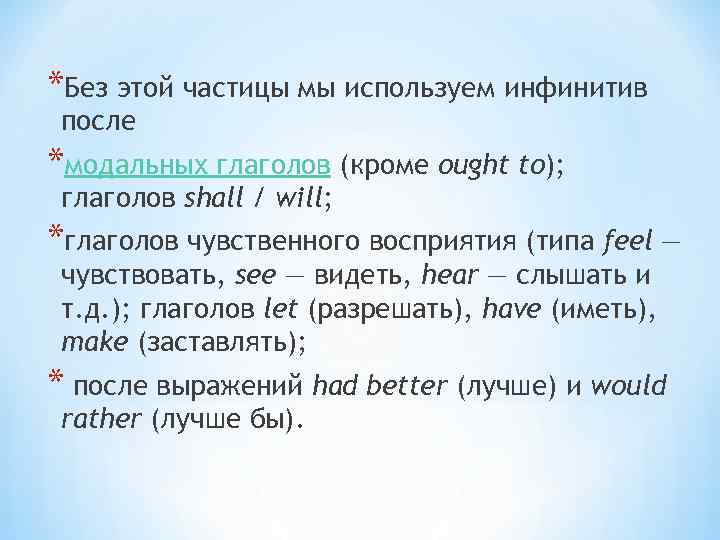 *Без этой частицы мы используем инфинитив после

*модальных глаголов (кроме ought to); глаголов shall / will;

*глаголов чувственного восприятия (типа feel — чувствовать, see — видеть, hear — слышать и т.д.); глаголов let (разрешать), have (иметь), make (заставлять);

* после выражений had better (лучше) и would rather (лучше бы).